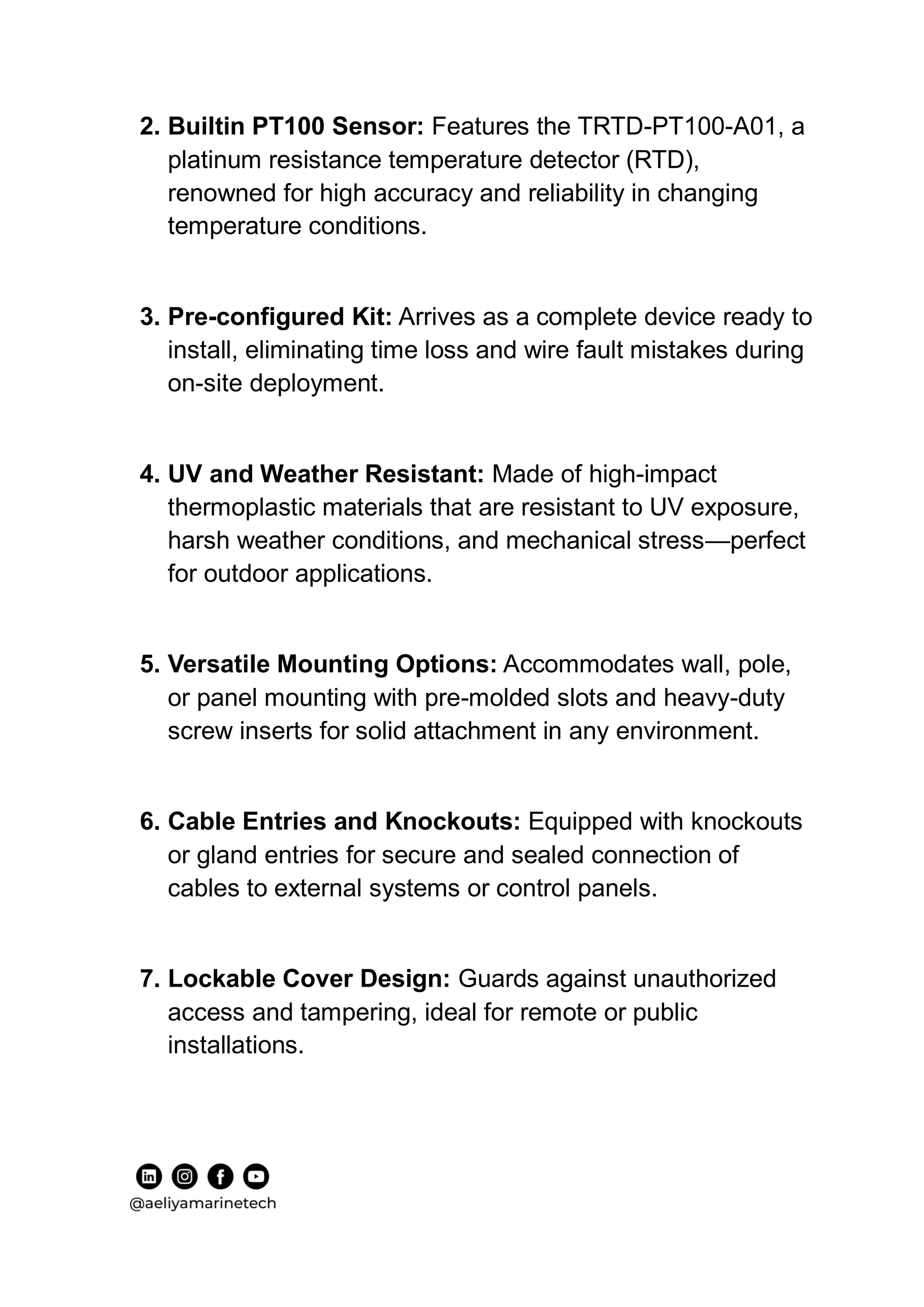 2. Builtin PT100 Sensor: Features the TRTD-PT100-A01, a platinum resistance temperature detector (RTD), renowned for high accuracy and reliability in changing temperature conditions.

3. Pre-configured Kit: Arrives as a complete device ready to install, eliminating time loss and wire fault mistakes during on-site deployment.

4. UV and Weather Resistant: Made of high-impact thermoplastic materials that are resistant to UV exposure, harsh weather conditions, and mechanical stress—perfect for outdoor applications.

5. Versatile Mounting Options: Accommodates wall, pole, or panel mounting with pre-molded slots and heavy-duty screw inserts for solid attachment in any environment.

6. Cable Entries and Knockouts: Equipped with knockouts or gland entries for secure and sealed connection of cables to external systems or control panels.

7. Lockable Cover Design: Guards against unauthorized access and tampering, ideal for remote or public installations.

@aeliyamarinetech